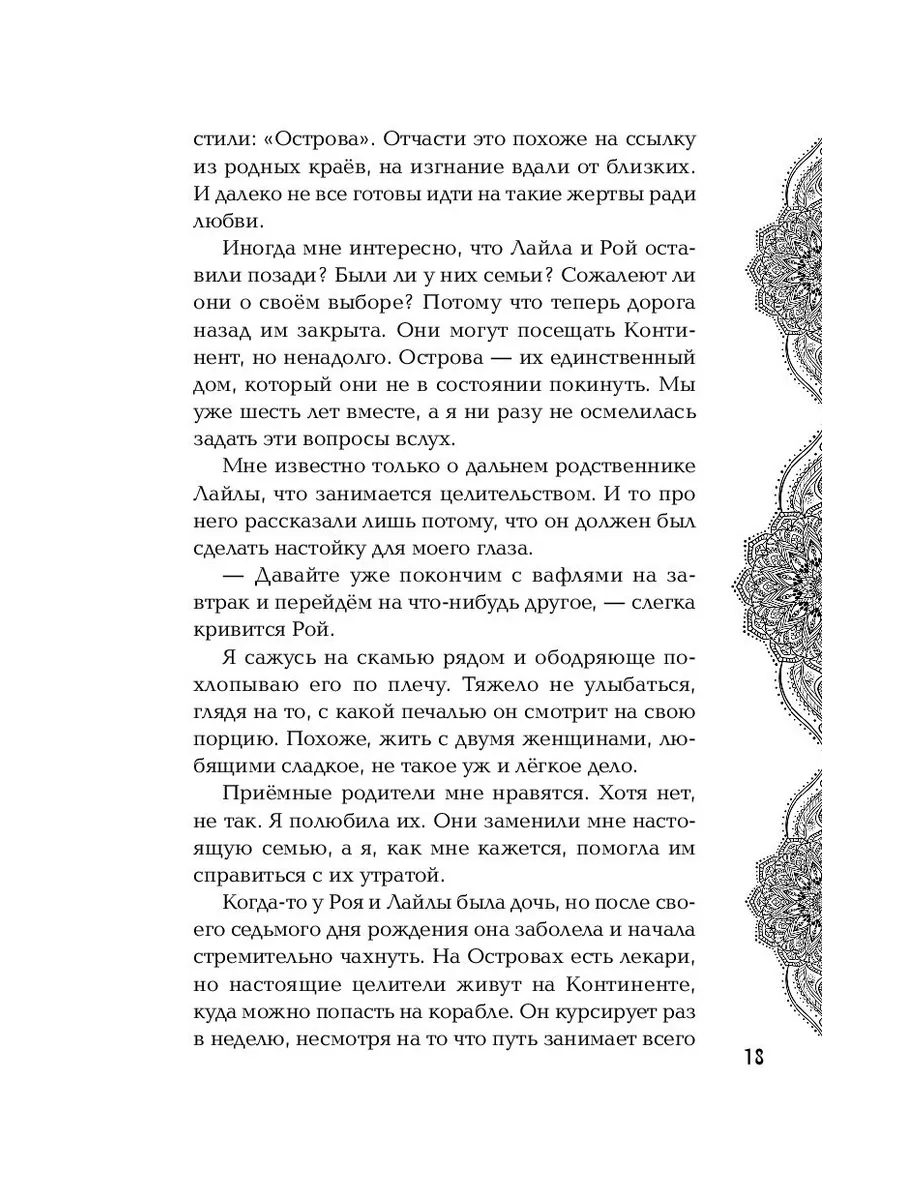 стили: «Острова». Отчасти это похоже на ссылку из родных краёв, на изгнание вдали от близких. И далеко не все готовы идти на такие жертвы ради любви.

Иногда мне интересно, что Лайла и Рой оставили позади? Были ли у них семьи? Сожалеют ли они о своём выборе? Потому что теперь дорога назад им закрыта. Они могут посещать Континент, но ненадолго. Острова — их единственный дом, который они не в состоянии покинуть. Мы уже шесть лет вместе, а я ни разу не осмелилась задать эти вопросы вслух.

Мне известно только о дальнем родственнике Лайлы, что занимается целительством. И то про него рассказали лишь потому, что он должен был сделать настойку для моего глаза.

— Давайте уже покончим с вафлями на завтрак и перейдём на что-нибудь другое, — слегка кривится Рой.

Я сажусь на скамью рядом и ободряюще похлопываю его по плечу. Тяжело не улыбаться, глядя на то, с какой печалью он смотрит на свою порцию. Похоже, жить с двумя женщинами, любящими сладкое, не такое уж и лёгкое дело.

Приёмные родители мне нравятся. Хотя нет, не так. Я полюбила их. Они заменили мне настоящую семью, а я, как мне кажется, помогла им справиться с их утратой.

Когда-то у Роя и Лайлы была дочь, но после своего седьмого дня рождения она заболела и начала стремительно чахнуть. На Островах есть лекари, но настоящие целители живут на Континенте, куда можно попасть на корабле. Он курсирует раз в неделю, несмотря на то что путь занимает всего

18